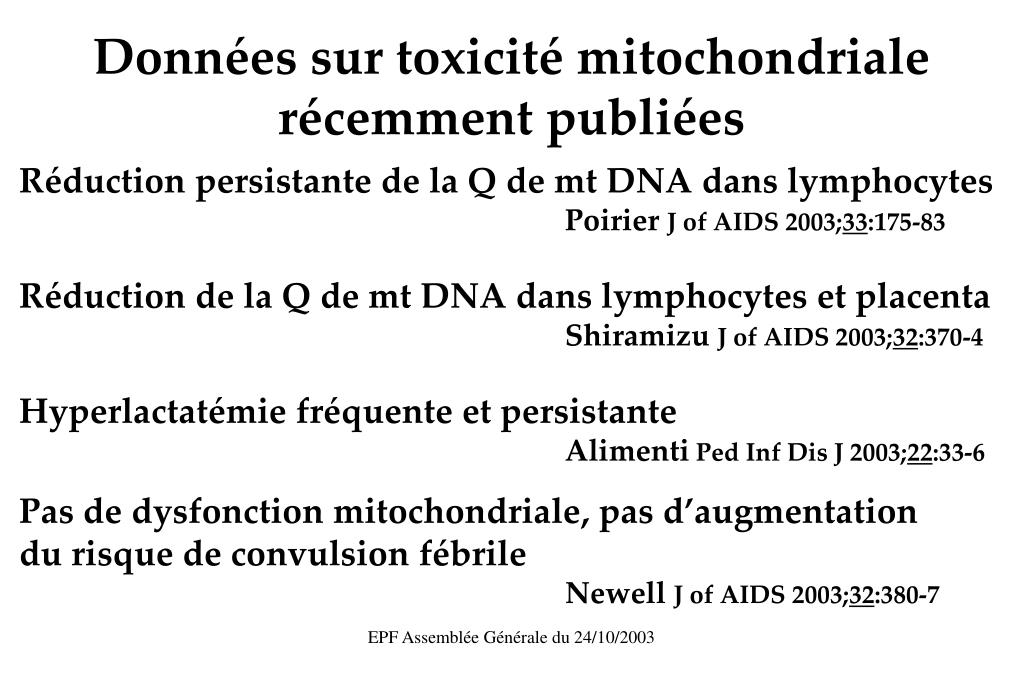 Données sur toxicité mitochondriale récemment publiées

Réduction persistante de la Q de mt DNA dans lymphocytes

Poirier J of AIDS 2003;33:175-83

Réduction de la Q de mt DNA dans lymphocytes et placenta

Shiramizu J of AIDS 2003;32:370-4

Hyperlactatémie fréquente et persistante

Alimenti Ped Inf Dis J 2003;22:33-6

Pas de dysfonction mitochondriale, pas d'augmentation du risque de convulsion fébrile

Newell J of AIDS 2003;32:380-7

EPF Assemblée Générale du 24/10/2003